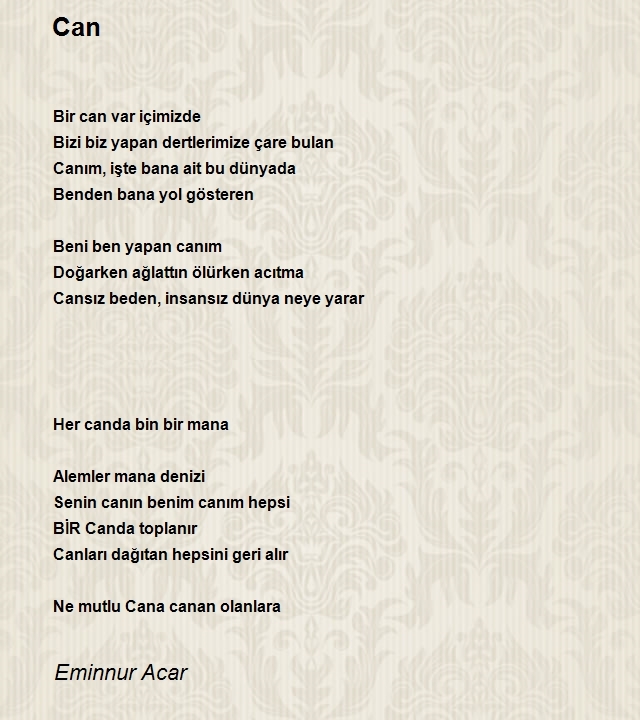 Can

Bir can var içimizde
Bizi biz yapan dertlerimize çare bulan
Canım, işte bana ait bu dünyada
Benden bana yol gösteren

Beni ben yapan canım
Doğarken ağlattın ölürken acıtma
Cansız beden, insansız dünya neye yarar

Her canda bin bir mana

Alemler mana denizi
Senin canın benim canım hepsi
BİR Canda toplanır
Canları dağıtan hepsini geri alır

Ne mutlu Cana canan olanlara

Eminnur Acar